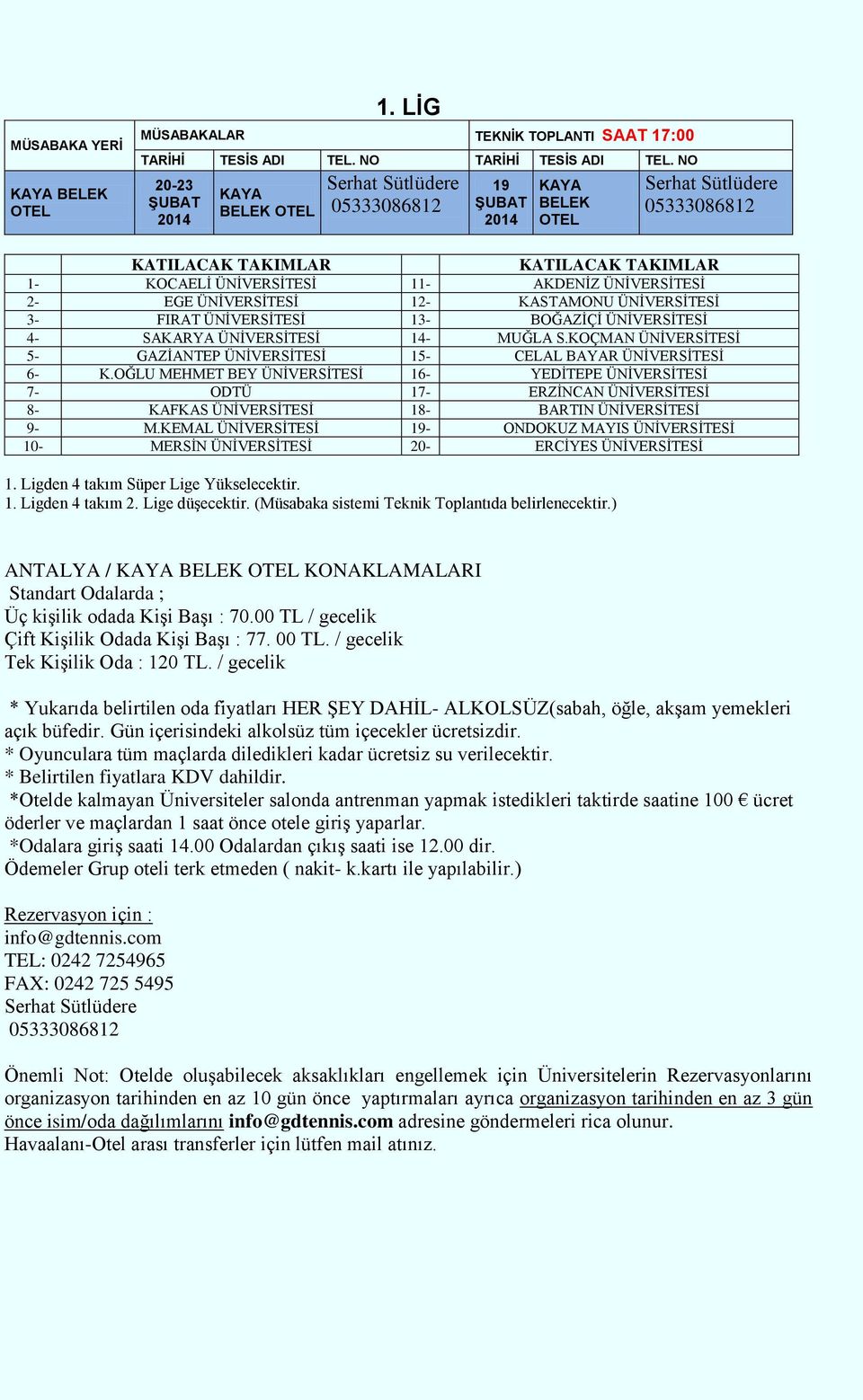 1. LİG

| MÜSABAKA YERİ | MÜSABAKALAR | | | TEKNİK TOPLANTI SAAT 17:00 | | |
|---|---|---|---|---|---|---|
| | TARİHİ | TESİS ADI | TEL. NO | TARİHİ | TESİS ADI | TEL. NO |
| KAYA BELEK OTEL | 20-23 ŞUBAT 2014 | KAYA BELEK OTEL | Serhat Sütlüdere 05333086812 | 19 ŞUBAT 2014 | KAYA BELEK OTEL | Serhat Sütlüdere 05333086812 |

| | KATILACAK TAKIMLAR | | KATILACAK TAKIMLAR |
|---|---|---|---|
| 1- | KOCAELİ ÜNİVERSİTESİ | 11- | AKDENİZ ÜNİVERSİTESİ |
| 2- | EGE ÜNİVERSİTESİ | 12- | KASTAMONU ÜNİVERSİTESİ |
| 3- | FIRAT ÜNİVERSİTESİ | 13- | BOĞAZİÇİ ÜNİVERSİTESİ |
| 4- | SAKARYA ÜNİVERSİTESİ | 14- | MUĞLA S.KOÇMAN ÜNİVERSİTESİ |
| 5- | GAZİANTEP ÜNİVERSİTESİ | 15- | CELAL BAYAR ÜNİVERSİTESİ |
| 6- | K.OĞLU MEHMET BEY ÜNİVERSİTESİ | 16- | YEDİTEPE ÜNİVERSİTESİ |
| 7- | ODTÜ | 17- | ERZİNCAN ÜNİVERSİTESİ |
| 8- | KAFKAS ÜNİVERSİTESİ | 18- | BARTIN ÜNİVERSİTESİ |
| 9- | M.KEMAL ÜNİVERSİTESİ | 19- | ONDOKUZ MAYIS ÜNİVERSİTESİ |
| 10- | MERSİN ÜNİVERSİTESİ | 20- | ERCİYES ÜNİVERSİTESİ |

1. Ligden 4 takım Süper Lige Yükselecektir.
1. Ligden 4 takım 2. Lige düşecektir. (Müsabaka sistemi Teknik Toplantıda belirlenecektir.)

ANTALYA / KAYA BELEK OTEL KONAKLAMALARI
Standart Odalarda ;
Üç kişilik odada Kişi Başı : 70.00 TL / gecelik
Çift Kişilik Odada Kişi Başı : 77. 00 TL. / gecelik
Tek Kişilik Oda : 120 TL. / gecelik

* Yukarıda belirtilen oda fiyatları HER ŞEY DAHİL- ALKOLSÜZ(sabah, öğle, akşam yemekleri açık büfedir. Gün içerisindeki alkolsüz tüm içecekler ücretsizdir.
* Oyunculara tüm maçlarda diledikleri kadar ücretsiz su verilecektir.
* Belirtilen fiyatlara KDV dahildir.
*Otelde kalmayan Üniversiteler salonda antrenman yapmak istedikleri taktirde saatine 100 € ücret öderler ve maçlardan 1 saat önce otele giriş yaparlar.
*Odalara giriş saati 14.00 Odalardan çıkış saati ise 12.00 dir.
Ödemeler Grup oteli terk etmeden ( nakit- k.kartı ile yapılabilir.)

Rezervasyon için :
info@gdtennis.com
TEL: 0242 7254965
FAX: 0242 725 5495
Serhat Sütlüdere
05333086812

Önemli Not: Otelde oluşabilecek aksaklıkları engellemek için Üniversitelerin Rezervasyonlarını organizasyon tarihinden en az 10 gün önce yaptırmaları ayrıca organizasyon tarihinden en az 3 gün önce isim/oda dağılımlarını info@gdtennis.com adresine göndermeleri rica olunur.
Havaalanı-Otel arası transferler için lütfen mail atınız.